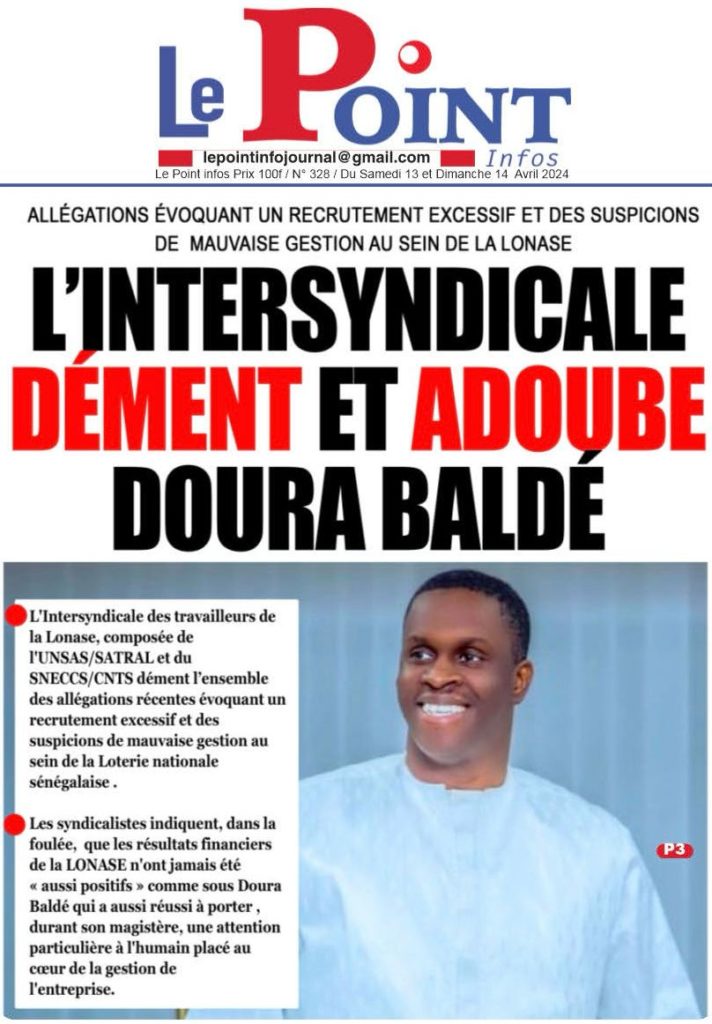 Le Point Infos

lepointinfojournal@gmail.com
Le Point infos Prix 100f / N° 328 / Du Samedi 13 et Dimanche 14 Avril 2024

ALLÉGATIONS ÉVOQUANT UN RECRUTEMENT EXCESSIF ET DES SUSPICIONS DE MAUVAISE GESTION AU SEIN DE LA LONASE

L'INTERSYNDICALE DÉMENT ET ADOUBE DOURA BALDÉ

L'Intersyndicale des travailleurs de la Lonase, composée de l'UNSAS/SATRAL et du SNECCS/CNTS dément l'ensemble des allégations récentes évoquant un recrutement excessif et des suspicions de mauvaise gestion au sein de la Loterie nationale sénégalaise .

Les syndicalistes indiquent, dans la foulée, que les résultats financiers de la LONASE n'ont jamais été « aussi positifs » comme sous Doura Baldé qui a aussi réussi à porter , durant son magistère, une attention particulière à l'humain placé au cœur de la gestion de l'entreprise.

P3